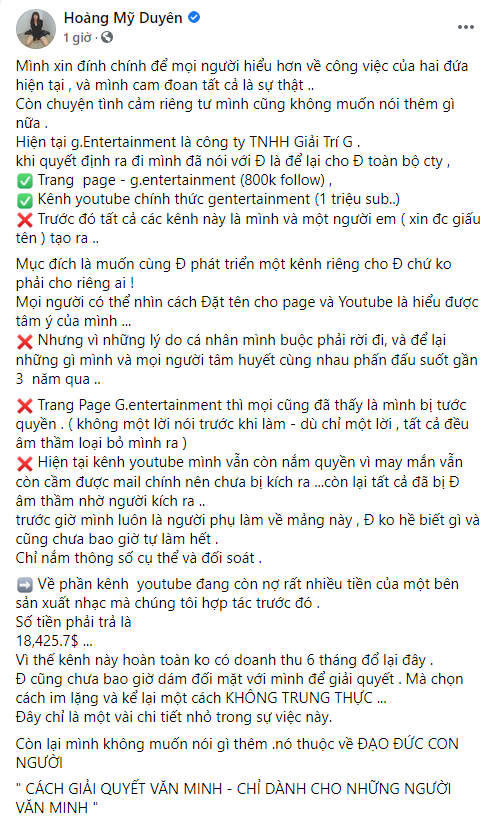 Hoàng Mỹ Duyên
1 giờ ·
...

Mình xin đính chính để mọi người hiểu hơn về công việc của hai đứa hiện tại , và mình cam đoan tất cả là sự thật ..
Còn chuyện tình cảm riêng tư mình cũng không muốn nói thêm gì nữa .
Hiện tại g.Entertainment là công ty TNHH Giải Trí G .
khi quyết định ra đi mình đã nói với Đ là để lại cho Đ toàn bộ cty ,
✅ Trang page - g.entertainment (800k follow) ,
✅ Kênh youtube chính thức gentertainment (1 triệu sub..)
❌ Trước đó tất cả các kênh này là mình và một người em ( xin đc giấu tên ) tạo ra ..

Mục đích là muốn cùng Đ phát triển một kênh riêng cho Đ chứ ko phải cho riêng ai !
Mọi người có thể nhìn cách Đặt tên cho page và Youtube là hiểu được tâm ý của mình ...
❌ Nhưng vì những lý do cá nhân mình buộc phải rời đi, và để lại những gì mình và mọi người tâm huyết cùng nhau phấn đấu suốt gần 3 năm qua ..

❌ Trang Page G.entertainment thì mọi cũng đã thấy là mình bị tước quyền . ( không một lời nói trước khi làm - dù chỉ một lời , tất cả đều âm thầm loại bỏ mình ra )
❌ Hiện tại kênh youtube mình vẫn còn nắm quyền vì may mắn vẫn còn cầm được mail chính nên chưa bị kích ra ...còn lại tất cả đã bị Đ âm thầm nhờ người kích ra ..
trước giờ mình luôn là người phụ làm về mảng này , Đ ko hề biết gì và cũng chưa bao giờ tự làm hết .
Chỉ nắm thông số cụ thể và đối soát .

➡️ Về phần kênh youtube đang còn nợ rất nhiều tiền của một bên sản xuất nhạc mà chúng tôi hợp tác trước đó .
Số tiền phải trả là
18,425.7$ ...
Vì thế kênh này hoàn toàn ko có doanh thu 6 tháng đổ lại đây .
Đ cũng chưa bao giờ dám đối mặt với mình để giải quyết . Mà chọn cách im lặng và kể lại một cách KHÔNG TRUNG THỰC ...
Đây chỉ là một vài chi tiết nhỏ trong sự việc này.

Còn lại mình không muốn nói gì thêm .nó thuộc về ĐẠO ĐỨC CON NGƯỜI

" CÁCH GIẢI QUYẾT VĂN MINH - CHỈ DÀNH CHO NHỮNG NGƯỜI VĂN MINH "